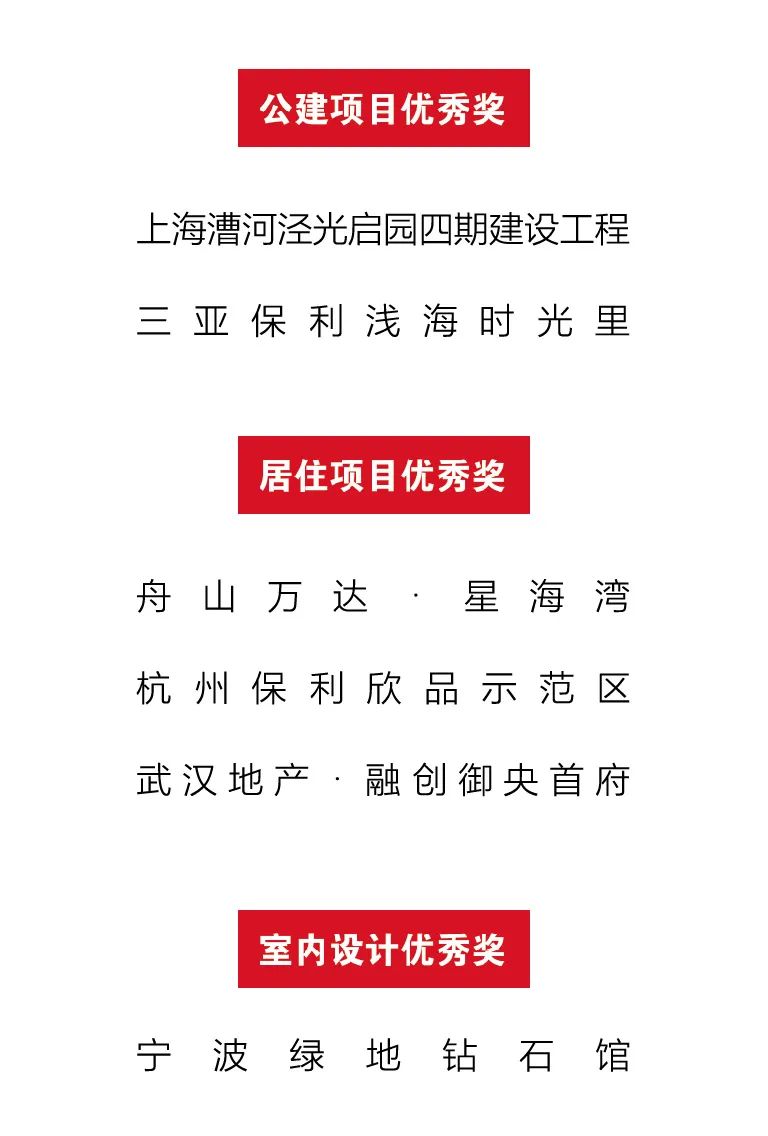 公建项目优秀奖

上海漕河泾光启园四期建设工程

三亚保利浅海时光里

居住项目优秀奖

舟山万达·星海湾

杭州保利欣品示范区

武汉地产·融创御央首府

室内设计优秀奖

宁波绿地钻石馆